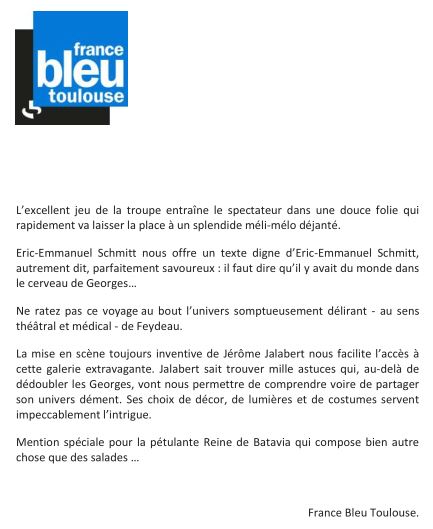 france
bleu
toulouse

L'excellent jeu de la troupe entraîne le spectateur dans une douce folie qui rapidement va laisser la place à un splendide méli-mélo déjanté.

Eric-Emmanuel Schmitt nous offre un texte digne d'Eric-Emmanuel Schmitt, autrement dit, parfaitement savoureux : il faut dire qu'il y avait du monde dans le cerveau de Georges…

Ne ratez pas ce voyage au bout l'univers somptueusement délirant - au sens théâtral et médical - de Feydeau.

La mise en scène toujours inventive de Jérôme Jalabert nous facilite l'accès à cette galerie extravagante. Jalabert sait trouver mille astuces qui, au-delà de dédoubler les Georges, vont nous permettre de comprendre voire de partager son univers dément. Ses choix de décor, de lumières et de costumes servent impeccablement l'intrigue.

Mention spéciale pour la pétulante Reine de Batavia qui compose bien autre chose que des salades …

France Bleu Toulouse.